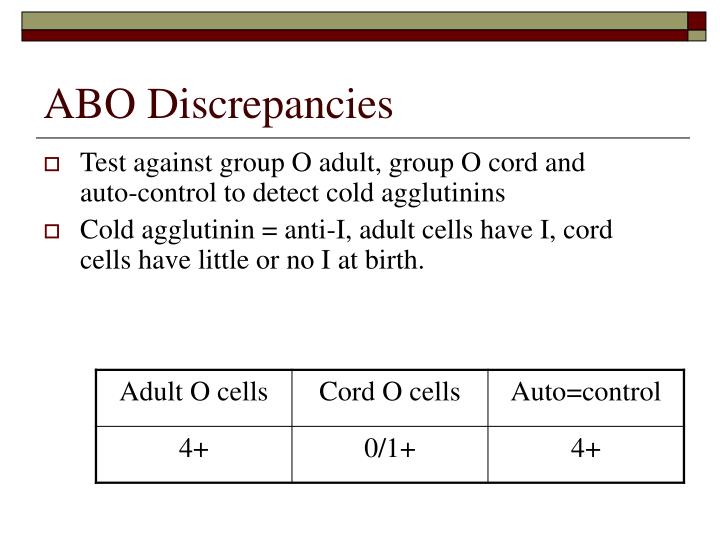 ABO Discrepancies

Test against group O adult, group O cord and auto-control to detect cold agglutinins

Cold agglutinin = anti-I, adult cells have I, cord cells have little or no I at birth.

| Adult O cells | Cord O cells | Auto=control |
|---|---|---|
| 4+ | 0/1+ | 4+ |